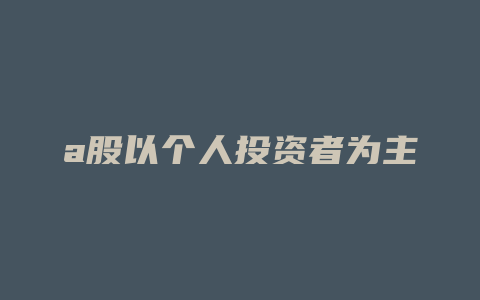 a股以个人投资者为主